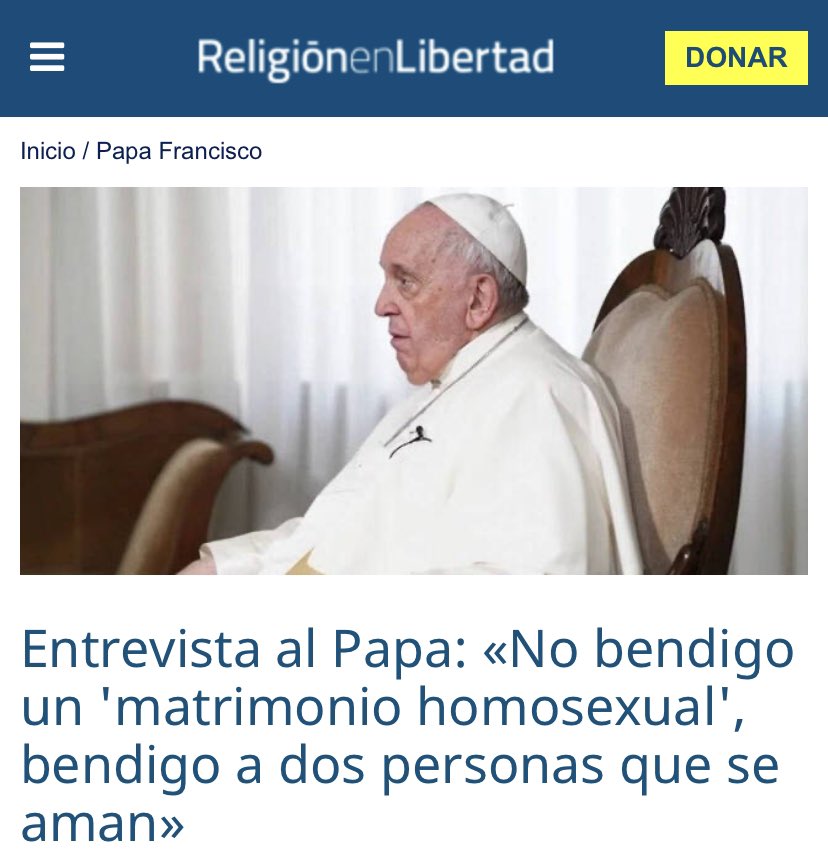 ReligiónenLibertad

DONAR

Inicio / Papa Francisco

Entrevista al Papa: «No bendigo un 'matrimonio homosexual', bendigo a dos personas que se aman»